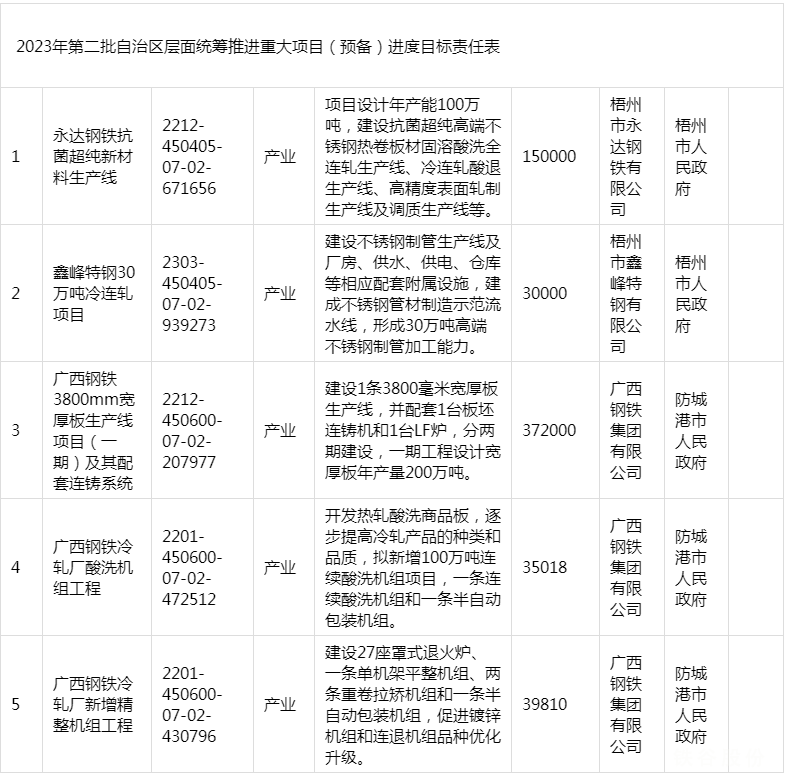 2023年第二批自治区层面统筹推进重大项目（预备）进度目标责任表

| | | | | | | | | |
|---|---|---|---|---|---|---|---|---|
| 1 | 永达钢铁抗菌超纯新材料生产线 | 2212-450405-07-02-671656 | 产业 | 项目设计年产能100万吨，建设抗菌超纯高端不锈钢热卷板材固溶酸洗全连轧生产线、冷连轧酸退生产线、高精度表面轧制生产线及调质生产线等。 | 150000 | 梧州市永达钢铁有限公司 | 梧州市人民政府 | |
| 2 | 鑫峰特钢30万吨冷连轧项目 | 2303-450405-07-02-939273 | 产业 | 建设不锈钢制管生产线及厂房、供水、供电、仓库等相应配套附属设施，建成不锈钢管材制造示范流水线，形成30万吨高端不锈钢制管加工能力。 | 30000 | 梧州市鑫峰特钢有限公司 | 梧州市人民政府 | |
| 3 | 广西钢铁3800mm宽厚板生产线项目（一期）及其配套连铸系统 | 2212-450600-07-02-207977 | 产业 | 建设1条3800毫米宽厚板生产线，并配套1台板坯连铸机和1台LF炉，分两期建设，一期工程设计宽厚板年产量200万吨。 | 372000 | 广西钢铁集团有限公司 | 防城港市人民政府 | |
| 4 | 广西钢铁冷轧厂酸洗机组工程 | 2201-450600-07-02-472512 | 产业 | 开发热轧酸洗商品板，逐步提高冷轧产品的种类和品质，拟新增100万吨连续酸洗机组项目，一条连续酸洗机组和一条半自动包装机组。 | 35018 | 广西钢铁集团有限公司 | 防城港市人民政府 | |
| 5 | 广西钢铁冷轧厂新增精整机组工程 | 2201-450600-07-02-430796 | 产业 | 建设27座罩式退火炉、一条单机架平整机组、两条重卷拉矫机组和一条半自动包装机组，促进镀锌机组和连退机组品种优化升级。 | 39810 | 广西钢铁集团有限公司 | 防城港市人民政府 | |